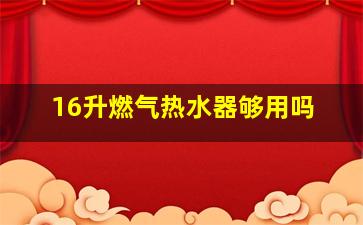 16升燃气热水器够用吗